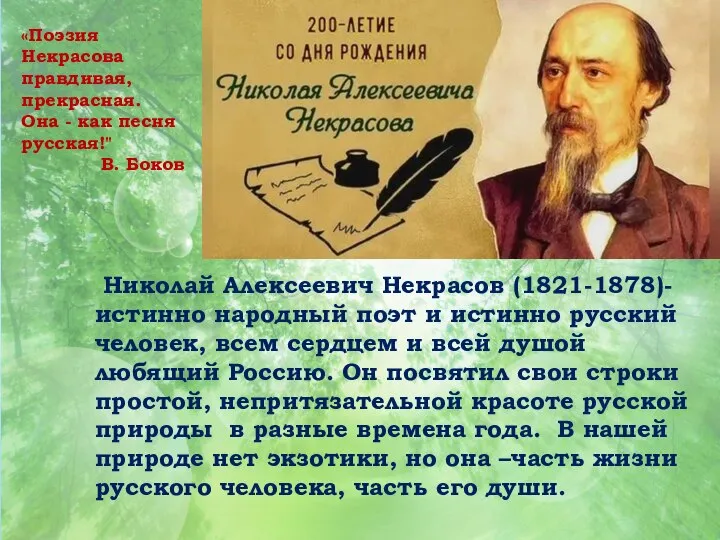 «Поэзия Некрасова правдивая, прекрасная. Она - как песня русская!"
В. Боков

200-ЛЕТИЕ
СО ДНЯ РОЖДЕНИЯ
Николая Алексеевича Некрасова

Николай Алексеевич Некрасов (1821-1878)- истинно народный поэт и истинно русский человек, всем сердцем и всей душой любящий Россию. Он посвятил свои строки простой, непритязательной красоте русской природы в разные времена года. В нашей природе нет экзотики, но она –часть жизни русского человека, часть его души.